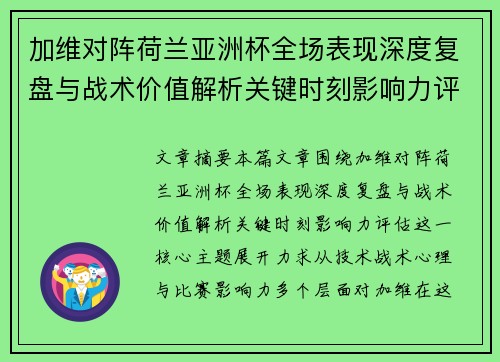 加维对阵荷兰亚洲杯全场表现深度复盘与战术价值解析关键时刻影响力评

文章摘要本篇文章围绕加维对阵荷兰亚洲杯全场表现深度复盘与战术价值解析关键时刻影响力评估这一核心主题展开力求从技术战术心理与比赛影响力多个层面对加维在这